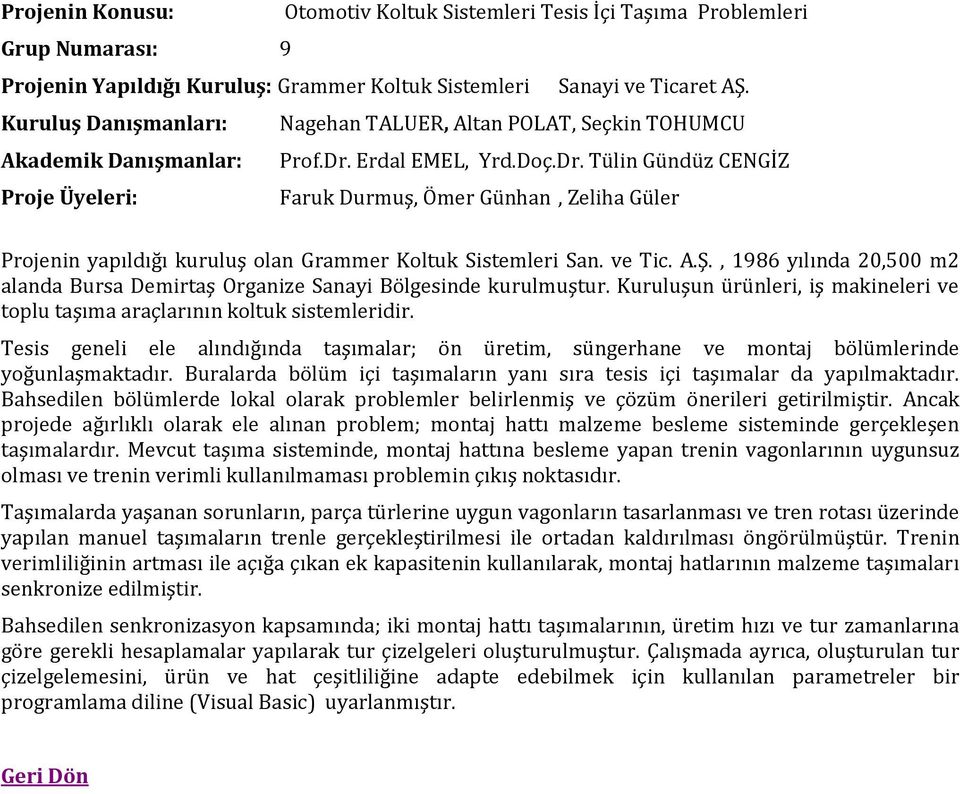 Projenin Konusu: Otomotiv Koltuk Sistemleri Tesis İçi Taşıma Problemleri

Grup Numarası: 9

Projenin Yapıldığı Kuruluş: Grammer Koltuk Sistemleri Sanayi ve Ticaret AŞ.

Kuruluş Danışmanları: Nagehan TALUER, Altan POLAT, Seçkin TOHUMCU

Akademik Danışmanlar: Prof.Dr. Erdal EMEL, Yrd.Doç.Dr. Tülin Gündüz CENGİZ

Proje Üyeleri: Faruk Durmuş, Ömer Günhan , Zeliha Güler

Projenin yapıldığı kuruluş olan Grammer Koltuk Sistemleri San. ve Tic. A.Ş. , 1986 yılında 20,500 m2 alanda Bursa Demirtaş Organize Sanayi Bölgesinde kurulmuştur. Kuruluşun ürünleri, iş makineleri ve toplu taşıma araçlarının koltuk sistemleridir.

Tesis geneli ele alındığında taşımalar; ön üretim, süngerhane ve montaj bölümlerinde yoğunlaşmaktadır. Buralarda bölüm içi taşımaların yanı sıra tesis içi taşımalar da yapılmaktadır. Bahsedilen bölümlerde lokal olarak problemler belirlenmiş ve çözüm önerileri getirilmiştir. Ancak projede ağırlıklı olarak ele alınan problem; montaj hattı malzeme besleme sisteminde gerçekleşen taşımalardır. Mevcut taşıma sisteminde, montaj hattına besleme yapan trenin vagonlarının uygunsuz olması ve trenin verimli kullanılmaması problemin çıkış noktasıdır.

Taşımalarda yaşanan sorunların, parça türlerine uygun vagonların tasarlanması ve tren rotası üzerinde yapılan manuel taşımaların trenle gerçekleştirilmesi ile ortadan kaldırılması öngörülmüştür. Trenin verimliliğinin artması ile açığa çıkan ek kapasitenin kullanılarak, montaj hatlarının malzeme taşımaları senkronize edilmiştir.

Bahsedilen senkronizasyon kapsamında; iki montaj hattı taşımalarının, üretim hızı ve tur zamanlarına göre gerekli hesaplamalar yapılarak tur çizelgeleri oluşturulmuştur. Çalışmada ayrıca, oluşturulan tur çizelgelemesini, ürün ve hat çeşitliliğine adapte edebilmek için kullanılan parametreler bir programlama diline (Visual Basic) uyarlanmıştır.

Geri Dön